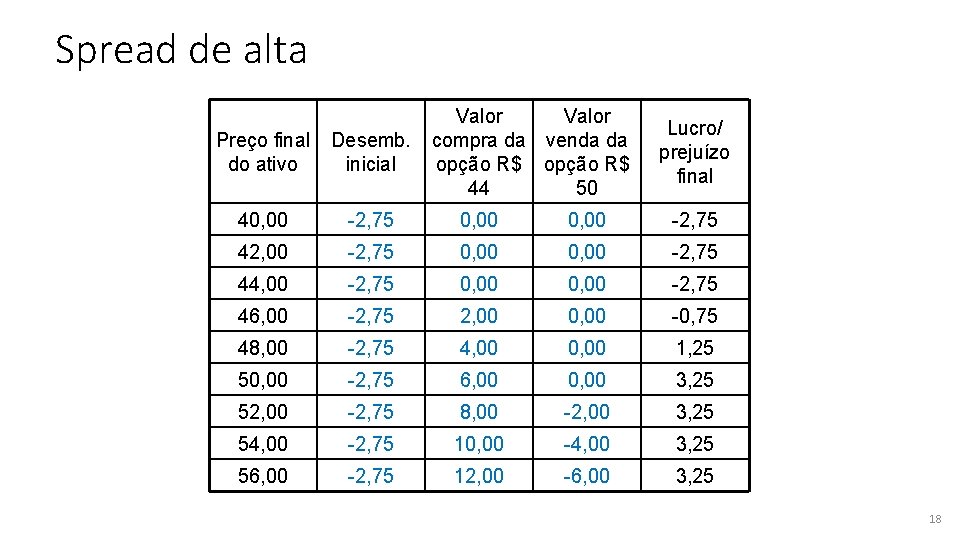 Spread de alta

| Preço final do ativo | Desemb. inicial | Valor compra da opção R$ 44 | Valor venda da opção R$ 50 | Lucro/ prejuízo final |
|---|---|---|---|---|
| 40,00 | -2,75 | 0,00 | 0,00 | -2,75 |
| 42,00 | -2,75 | 0,00 | 0,00 | -2,75 |
| 44,00 | -2,75 | 0,00 | 0,00 | -2,75 |
| 46,00 | -2,75 | 2,00 | 0,00 | -0,75 |
| 48,00 | -2,75 | 4,00 | 0,00 | 1,25 |
| 50,00 | -2,75 | 6,00 | 0,00 | 3,25 |
| 52,00 | -2,75 | 8,00 | -2,00 | 3,25 |
| 54,00 | -2,75 | 10,00 | -4,00 | 3,25 |
| 56,00 | -2,75 | 12,00 | -6,00 | 3,25 |

18